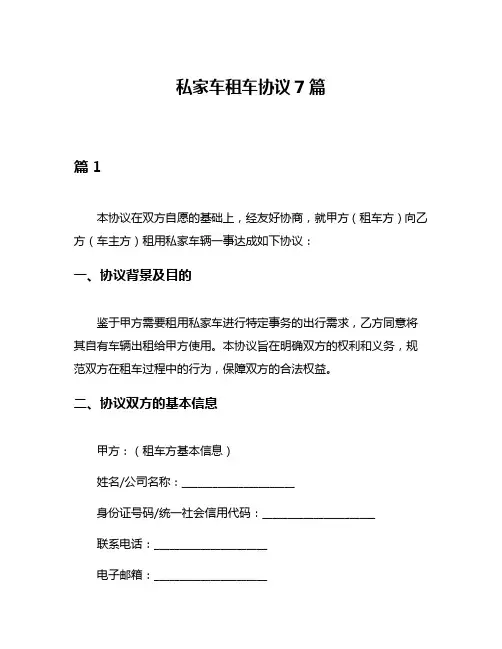 私家车租车协议 7 篇

篇 1

本协议在双方自愿的基础上，经友好协商，就甲方（租车方）向乙方（车主方）租用私家车辆一事达成如下协议：

一、协议背景及目的

鉴于甲方需要租用私家车进行特定事务的出行需求，乙方同意将其自有车辆出租给甲方使用。本协议旨在明确双方的权利和义务，规范双方在租车过程中的行为，保障双方的合法权益。

二、协议双方的基本信息

甲方：（租车方基本信息）

姓名/公司名称：____________________

身份证号码/统一社会信用代码：____________________

联系电话：____________________

电子邮箱：____________________